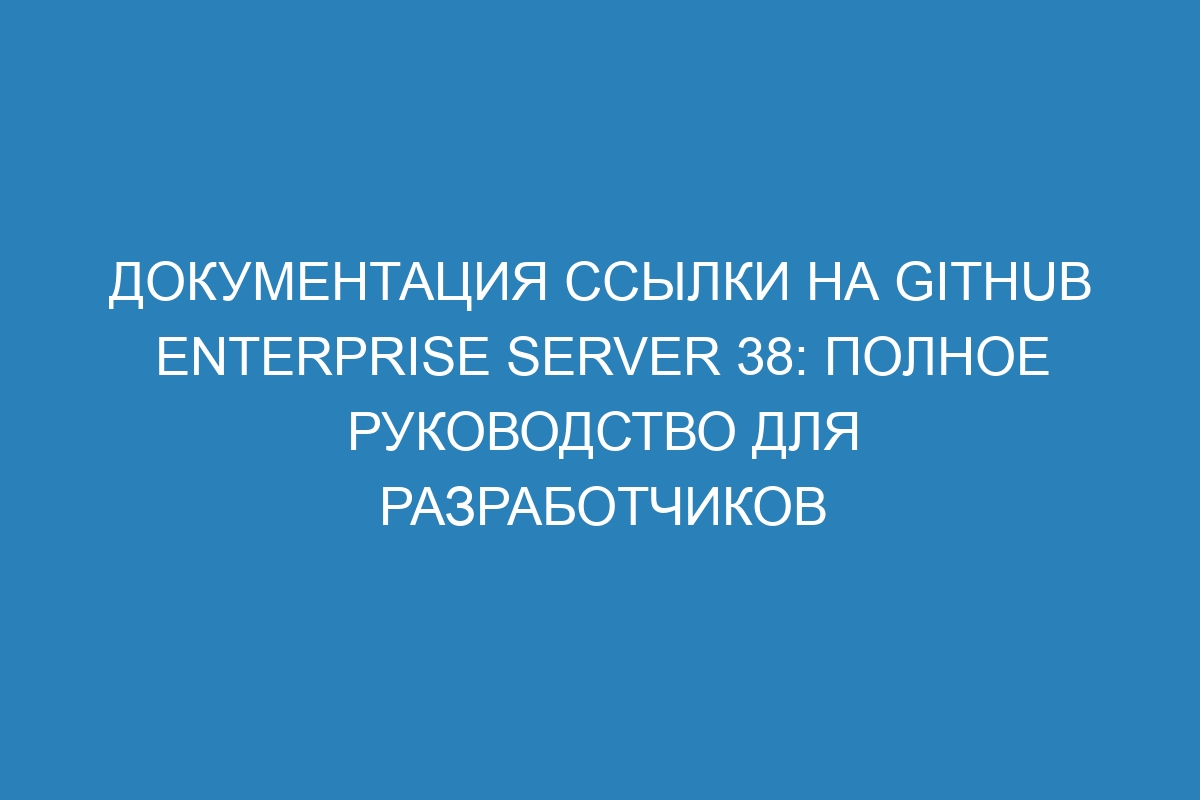 ДОКУМЕНТАЦИЯ ССЫЛКИ НА GITHUB ENTERPRISE SERVER 38: ПОЛНОЕ РУКОВОДСТВО ДЛЯ РАЗРАБОТЧИКОВ